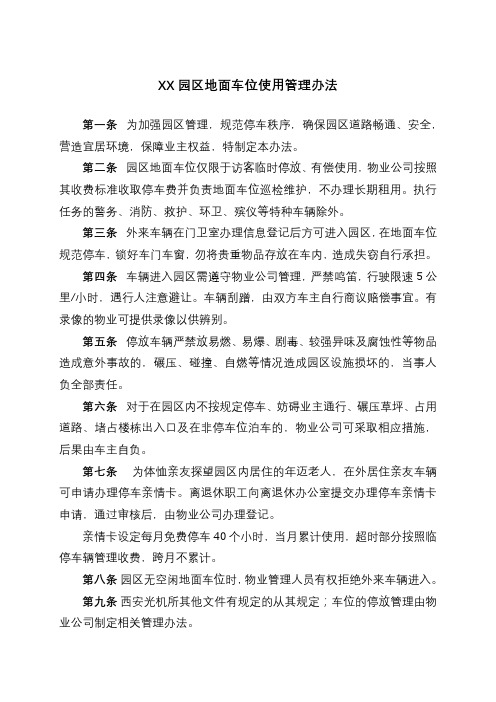 XX 园区地面车位使用管理办法

第一条 为加强园区管理，规范停车秩序，确保园区道路畅通、安全，营造宜居环境，保障业主权益，特制定本办法。

第二条 园区地面车位仅限于访客临时停放、有偿使用，物业公司按照其收费标准收取停车费并负责地面车位巡检维护，不办理长期租用。执行任务的警务、消防、救护、环卫、殡仪等特种车辆除外。

第三条 外来车辆在门卫室办理信息登记后方可进入园区，在地面车位规范停车，锁好车门车窗，勿将贵重物品存放在车内，造成失窃自行承担。

第四条 车辆进入园区需遵守物业公司管理，严禁鸣笛，行驶限速 5 公里/小时，遇行人注意避让。车辆刮蹭，由双方车主自行商议赔偿事宜。有录像的物业可提供录像以供辨别。

第五条 停放车辆严禁放易燃、易爆、剧毒、较强异味及腐蚀性等物品造成意外事故的，碾压、碰撞、自燃等情况造成园区设施损坏的，当事人负全部责任。

第六条 对于在园区内不按规定停车、妨碍业主通行、碾压草坪、占用道路、堵占楼栋出入口及在非停车位泊车的，物业公司可采取相应措施，后果由车主自负。

第七条 为体恤亲友探望园区内居住的年迈老人，在外居住亲友车辆可申请办理停车亲情卡。离退休职工向离退休办公室提交办理停车亲情卡申请，通过审核后，由物业公司办理登记。

亲情卡设定每月免费停车 40 个小时，当月累计使用，超时部分按照临停车辆管理收费，跨月不累计。

第八条 园区无空闲地面车位时，物业管理人员有权拒绝外来车辆进入。

第九条 西安光机所其他文件有规定的从其规定；车位的停放管理由物业公司制定相关管理办法。